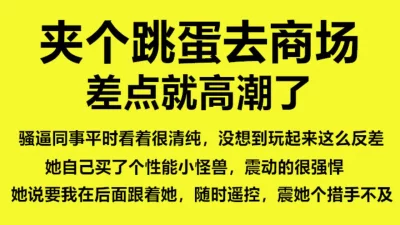 夹个跳蛋去商场
差点就高潮了

骚逼同事平时看着很清纯，没想到玩起来这么反差

她自己买了个性能小怪兽，震动的很强悍

她说要我在后面跟着她，随时遥控，震她个措手不及